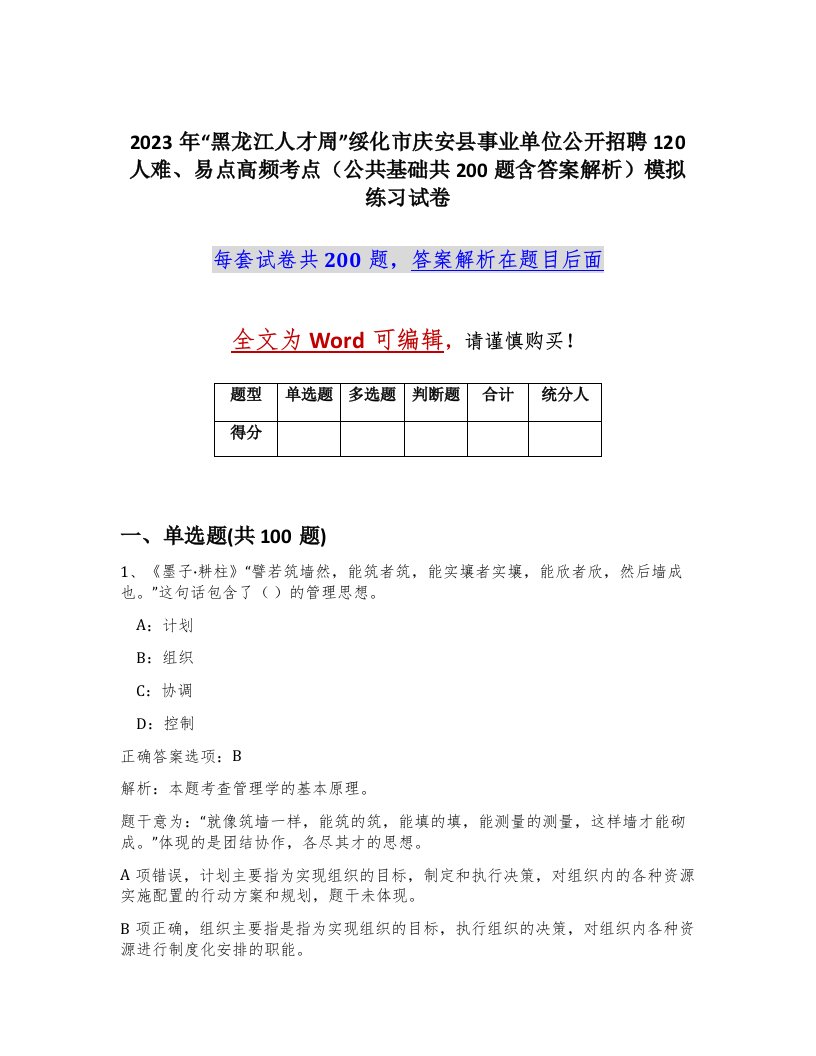 2023 年“黑龙江人才周”绥化市庆安县事业单位公开招聘 120 人难、易点高频考点（公共基础共 200 题含答案解析）模拟练习试卷

每套试卷共 200 题，答案解析在题目后面

全文为 Word 可编辑，请谨慎购买！

| 题型 | 单选题 | 多选题 | 判断题 | 合计 | 统分人 |
|---|---|---|---|---|---|
| 得分 | | | | | |

一、单选题(共 100 题)

1、《墨子·耕柱》“譬若筑墙然，能筑者筑，能实壤者实壤，能欣者欣，然后墙成也。”这句话包含了（ ）的管理思想。

A：计划

B：组织

C：协调

D：控制

正确答案选项：B

解析：本题考查管理学的基本原理。

题干意为：“就像筑墙一样，能筑的筑，能填的填，能测量的测量，这样墙才能砌成。”体现的是团结协作，各尽其才的思想。

A 项错误，计划主要指为实现组织的目标，制定和执行决策，对组织内的各种资源实施配置的行动方案和规划，题干未体现。

B 项正确，组织主要指是指为实现组织的目标，执行组织的决策，对组织内各种资源进行制度化安排的职能。